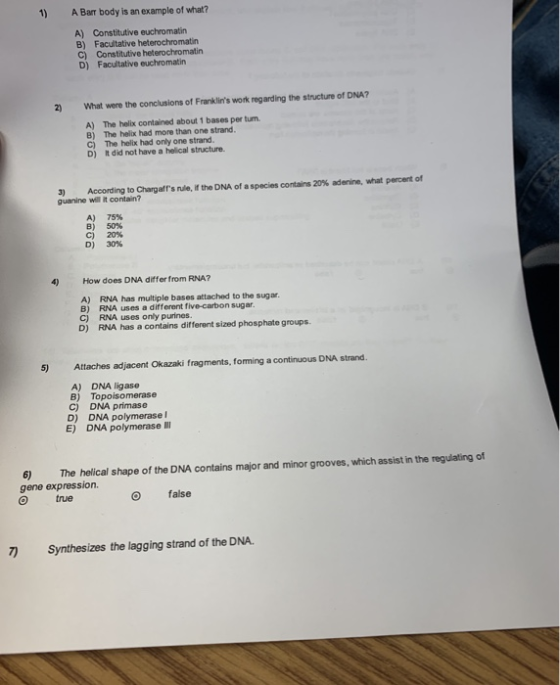 1) A Barr body is an example of what?

A) Constitutive euchromatin
B) Facultative heterochromatin
C) Constitutive heterochromatin
D) Facultative euchromatin

2) What were the conclusions of Franklin's work regarding the structure of DNA?

A) The helix contained about 1 bases per turn.
B) The helix had more than one strand.
C) The helix had only one strand.
D) It did not have a helical structure.

3) According to Chargaff's rule, if the DNA of a species contains 20% adenine, what percent of guanine will it contain?

A) 75%
B) 50%
C) 20%
D) 30%

4) How does DNA differ from RNA?

A) RNA has multiple bases attached to the sugar.
B) RNA uses a different five-carbon sugar.
C) RNA uses only purines.
D) RNA has a contains different sized phosphate groups.

5) Attaches adjacent Okazaki fragments, forming a continuous DNA strand.

A) DNA ligase
B) Topoisomerase
C) DNA primase
D) DNA polymerase I
E) DNA polymerase III

6) The helical shape of the DNA contains major and minor grooves, which assist in the regulating of gene expression.
⊙ true ⊙ false

7) Synthesizes the lagging strand of the DNA.